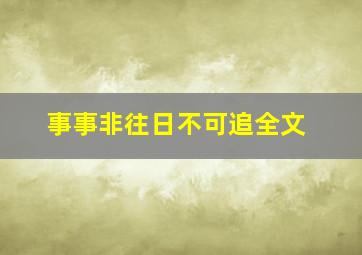 事事非往日不可追全文